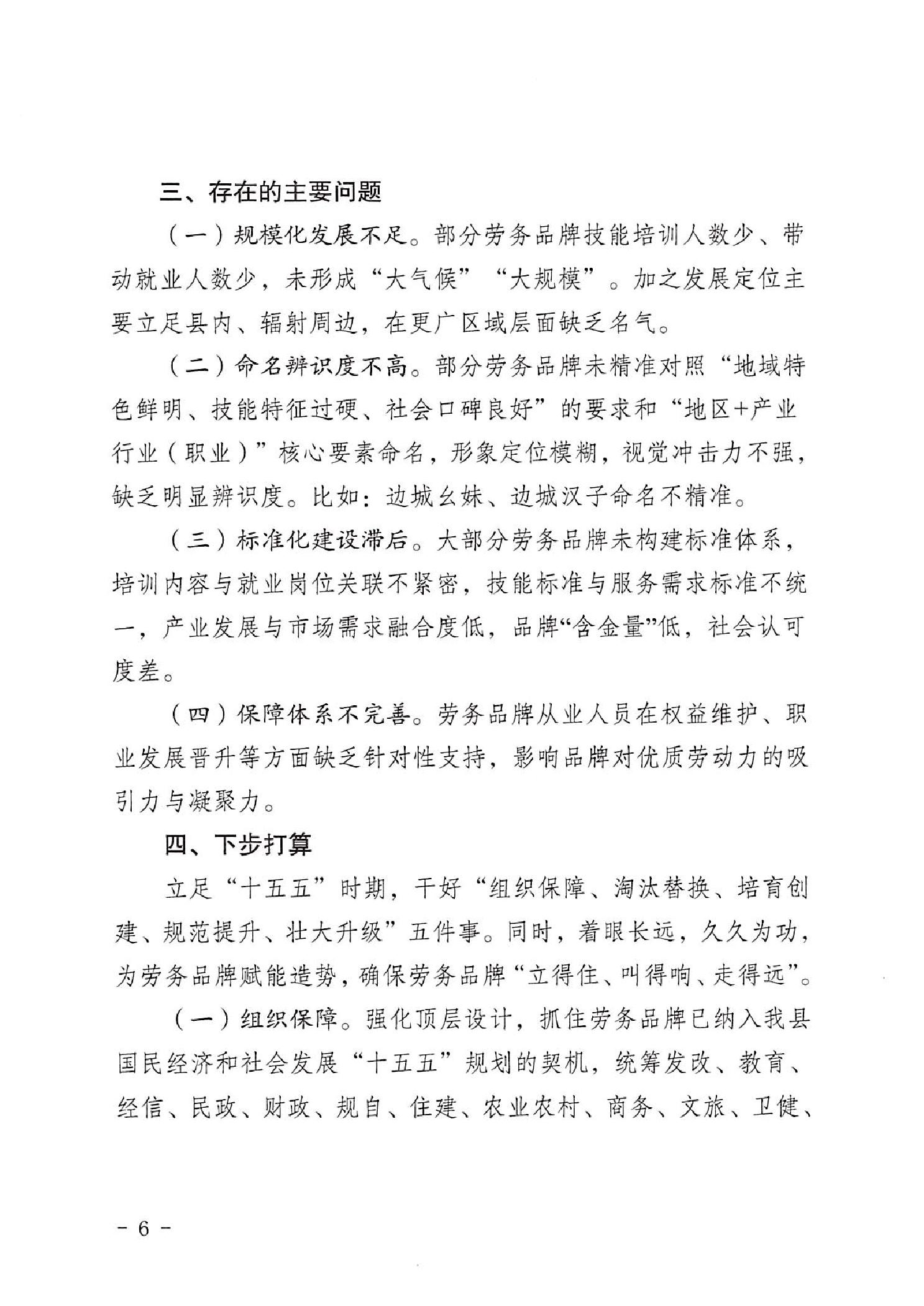 三、存在的主要问题

（一）规模化发展不足。部分劳务品牌技能培训人数少、带动就业人数少，未形成“大气候”“大规模”。加之发展定位主要立足县内、辐射周边，在更广区域层面缺乏名气。

（二）命名辨识度不高。部分劳务品牌未精准对照“地域特色鲜明、技能特征过硬、社会口碑良好”的要求和“地区+产业行业（职业）”核心要素命名，形象定位模糊，视觉冲击力不强，缺乏明显辨识度。比如：边城幺妹、边城汉子命名不精准。

（三）标准化建设滞后。大部分劳务品牌未构建标准体系，培训内容与就业岗位关联不紧密，技能标准与服务需求标准不统一，产业发展与市场需求融合度低，品牌“含金量”低，社会认可度差。

（四）保障体系不完善。劳务品牌从业人员在权益维护、职业发展晋升等方面缺乏针对性支持，影响品牌对优质劳动力的吸引力与凝聚力。

四、下步打算

立足“十五五”时期，干好“组织保障、淘汰替换、培育创建、规范提升、壮大升级”五件事。同时，着眼长远，久久为功，为劳务品牌赋能造势，确保劳务品牌“立得住、叫得响、走得远”。

（一）组织保障。强化顶层设计，抓住劳务品牌已纳入我县国民经济和社会发展“十五五”规划的契机，统筹发改、教育、经信、民政、财政、规自、住建、农业农村、商务、文旅、卫健、

- 6 -